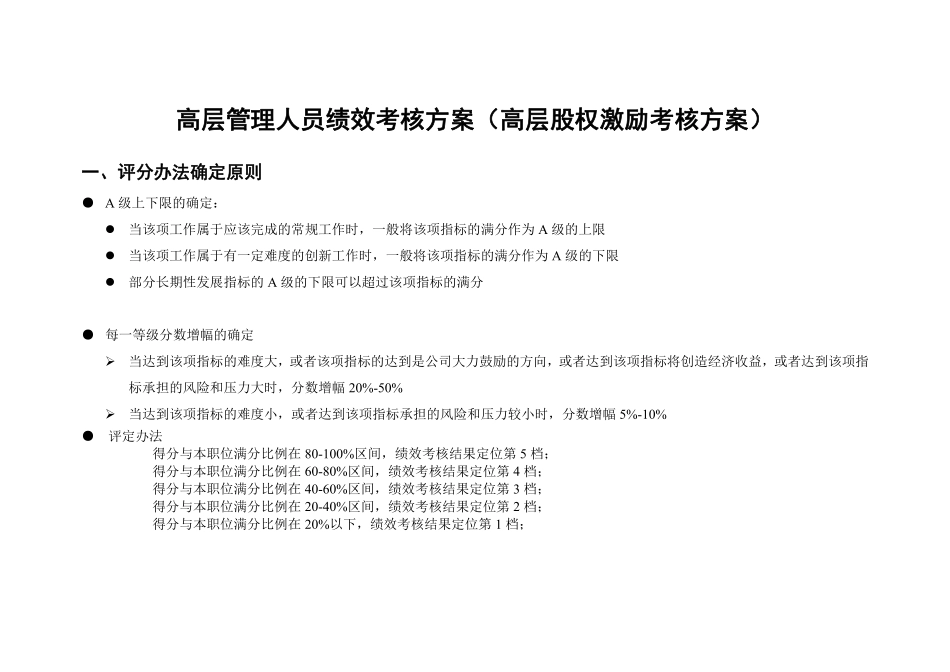 高层管理人员绩效考核方案（高层股权激励考核方案）

一、评分办法确定原则

● A 级上下限的确定：

● 当该项工作属于应该完成的常规工作时，一般将该项指标的满分作为 A 级的上限

● 当该项工作属于有一定难度的创新工作时，一般将该项指标的满分作为 A 级的下限

● 部分长期性发展指标的 A 级的下限可以超过该项指标的满分

● 每一等级分数增幅的确定

➢ 当达到该项指标的难度大，或者该项指标的达到是公司大力鼓励的方向，或者达到该项指标将创造经济收益，或者达到该项指标承担的风险和压力大时，分数增幅 20%-50%

➢ 当达到该项指标的难度小，或者达到该项指标承担的风险和压力较小时，分数增幅 5%-10%

● 评定办法

得分与本职位满分比例在 80-100%区间，绩效考核结果定位第 5 档；
得分与本职位满分比例在 60-80%区间，绩效考核结果定位第 4 档；
得分与本职位满分比例在 40-60%区间，绩效考核结果定位第 3 档；
得分与本职位满分比例在 20-40%区间，绩效考核结果定位第 2 档；
得分与本职位满分比例在 20%以下，绩效考核结果定位第 1 档；